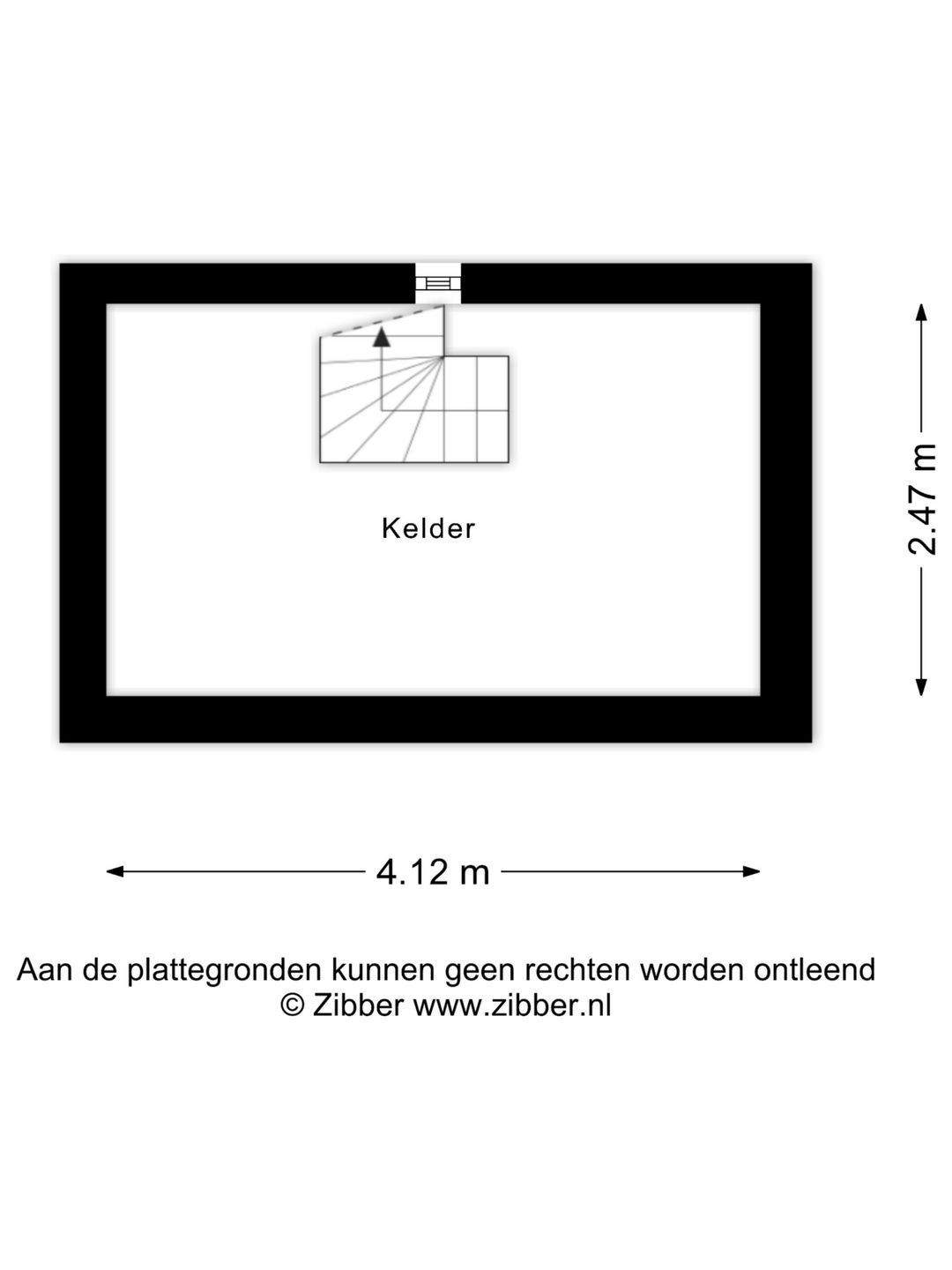 Kelder

2.47 m

4.12 m

Aan de plattegronden kunnen geen rechten worden ontleend
© Zibber www.zibber.nl